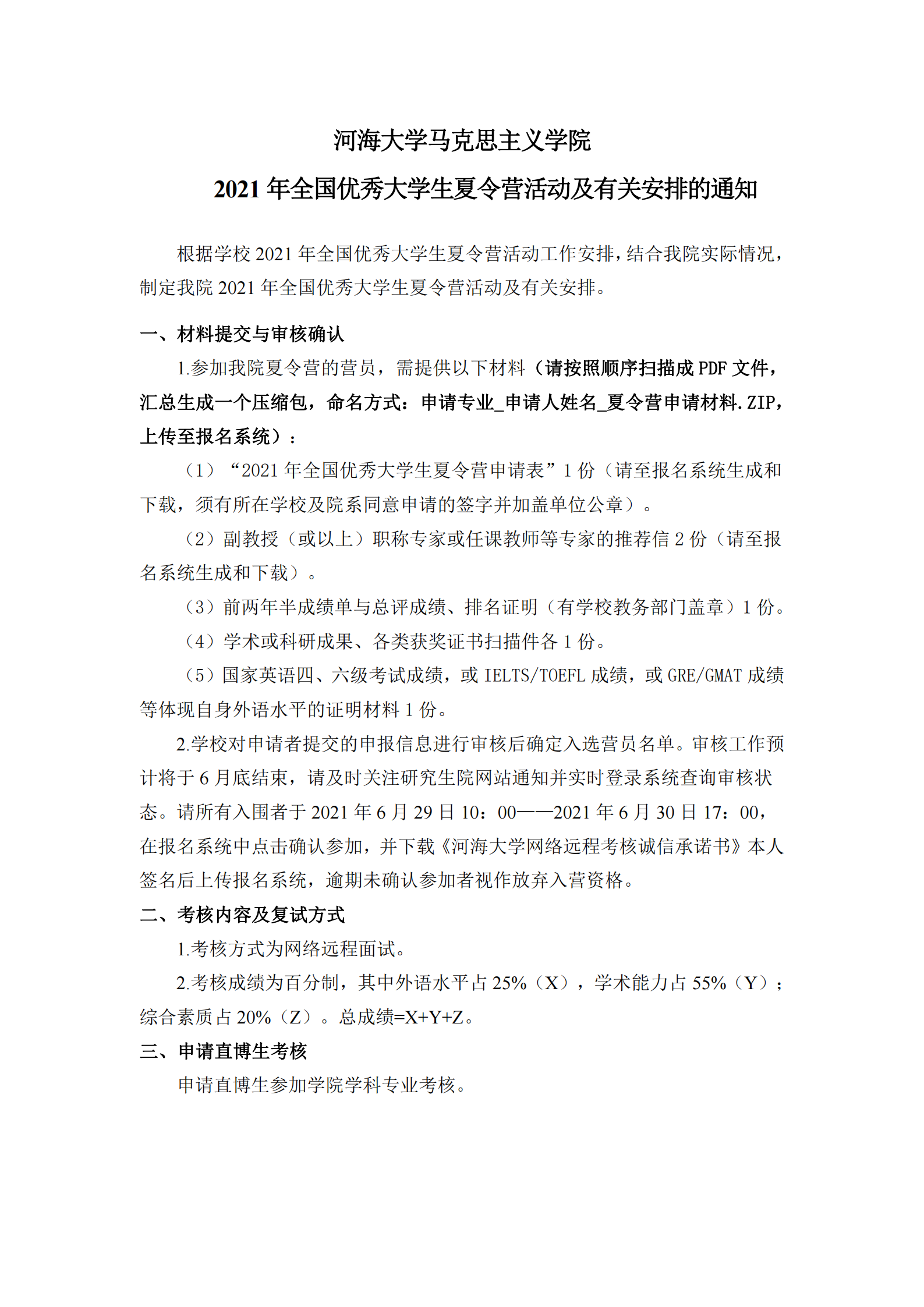 河海大学马克思主义学院

2021 年全国优秀大学生夏令营活动及有关安排的通知

根据学校 2021 年全国优秀大学生夏令营活动工作安排，结合我院实际情况，制定我院 2021 年全国优秀大学生夏令营活动及有关安排。

一、材料提交与审核确认

1.参加我院夏令营的营员，需提供以下材料（请按照顺序扫描成 PDF 文件，汇总生成一个压缩包，命名方式：申请专业_申请人姓名_夏令营申请材料.ZIP，上传至报名系统）：

（1）“2021 年全国优秀大学生夏令营申请表”1 份（请至报名系统生成和下载，须有所在学校及院系同意申请的签字并加盖单位公章）。

（2）副教授（或以上）职称专家或任课教师等专家的推荐信 2 份（请至报名系统生成和下载）。

（3）前两年半成绩单与总评成绩、排名证明（有学校教务部门盖章）1 份。

（4）学术或科研成果、各类获奖证书扫描件各 1 份。

（5）国家英语四、六级考试成绩，或 IELTS/TOEFL 成绩，或 GRE/GMAT 成绩等体现自身外语水平的证明材料 1 份。

2.学校对申请者提交的申报信息进行审核后确定入选营员名单。审核工作预计将于 6 月底结束，请及时关注研究生院网站通知并实时登录系统查询审核状态。请所有入围者于 2021 年 6 月 29 日 10：00——2021 年 6 月 30 日 17：00，在报名系统中点击确认参加，并下载《河海大学网络远程考核诚信承诺书》本人签名后上传报名系统，逾期未确认参加者视作放弃入营资格。

二、考核内容及复试方式

1.考核方式为网络远程面试。

2.考核成绩为百分制，其中外语水平占 25%（X），学术能力占 55%（Y）；综合素质占 20%（Z）。总成绩=X+Y+Z。

三、申请直博生考核

申请直博生参加学院学科专业考核。